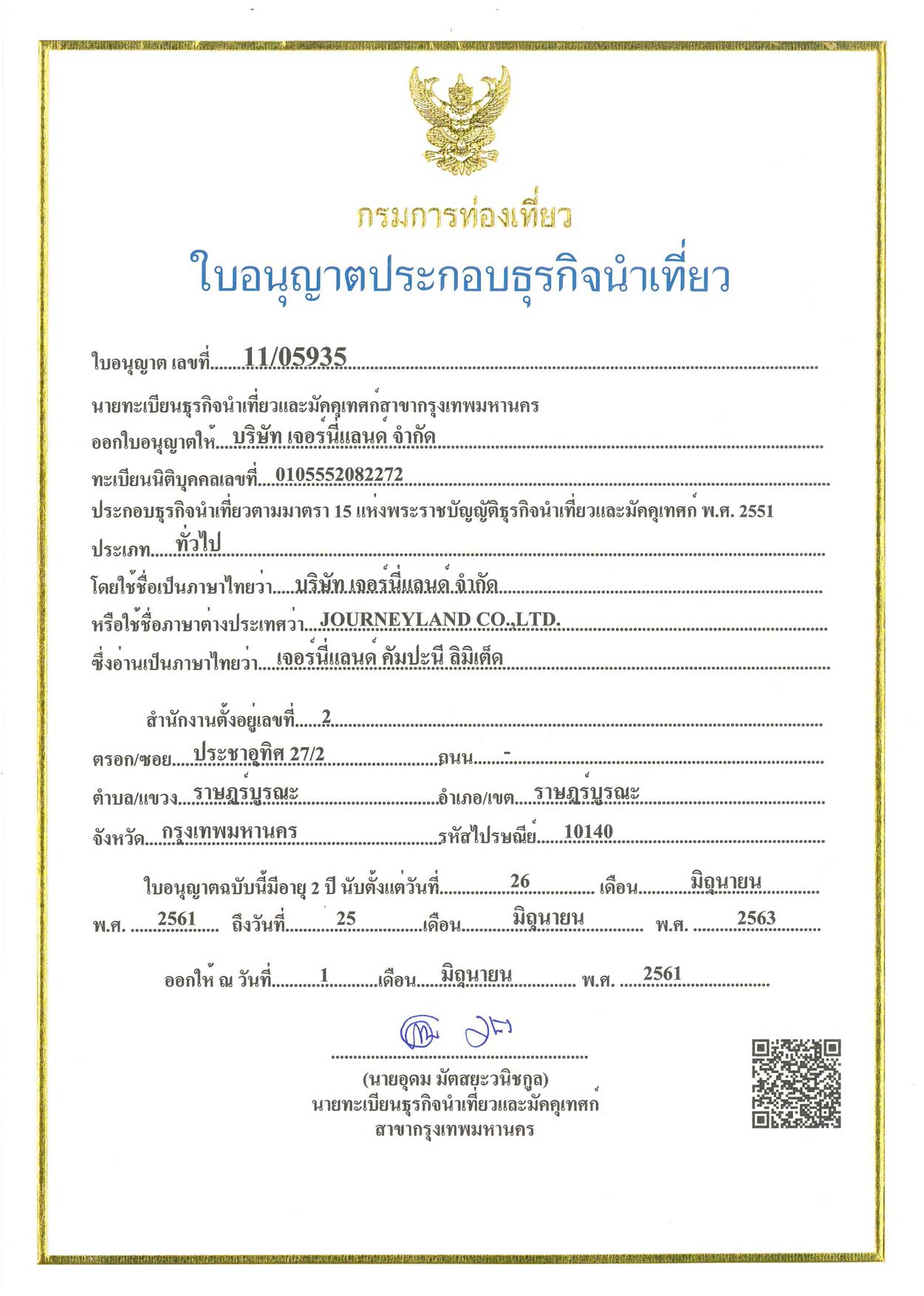 กรมการท่องเที่ยว

ใบอนุญาตประกอบธุรกิจนำเที่ยว

ใบอนุญาต เลขที่ 11/05935

นายทะเบียนธุรกิจนำเที่ยวและมัคคุเทศก์สาขากรุงเทพมหานคร

ออกใบอนุญาตให้ บริษัท เจอร์นี่แลนด์ จำกัด

ทะเบียนนิติบุคคลเลขที่ 0105552082272

ประกอบธุรกิจนำเที่ยวตามมาตรา 15 แห่งพระราชบัญญัติธุรกิจนำเที่ยวและมัคคุเทศก์ พ.ศ. 2551

ประเภท ทั่วไป

โดยใช้ชื่อเป็นภาษาไทยว่า บริษัท เจอร์นี่แลนด์ จำกัด

หรือใช้ชื่อภาษาต่างประเทศว่า JOURNEYLAND CO.,LTD.

ซึ่งอ่านเป็นภาษาไทยว่า เจอร์นี่แลนด์ คัมปะนี ลิมิเต็ด

สำนักงานตั้งอยู่เลขที่ 2

ตรอก/ซอย ประชาอุทิศ 27/2 ถนน -

ตำบล/แขวง ราษฎร์บูรณะ อำเภอ/เขต ราษฎร์บูรณะ

จังหวัด กรุงเทพมหานคร รหัสไปรษณีย์ 10140

ใบอนุญาตฉบับนี้มีอายุ 2 ปี นับตั้งแต่วันที่ 26 เดือน มิถุนายน พ.ศ. 2561 ถึงวันที่ 25 เดือน มิถุนายน พ.ศ. 2563

ออกให้ ณ วันที่ 1 เดือน มิถุนายน พ.ศ. 2561

(นายอุดม มัตสยะวนิชกูล)
นายทะเบียนธุรกิจนำเที่ยวและมัคคุเทศก์
สาขากรุงเทพมหานคร